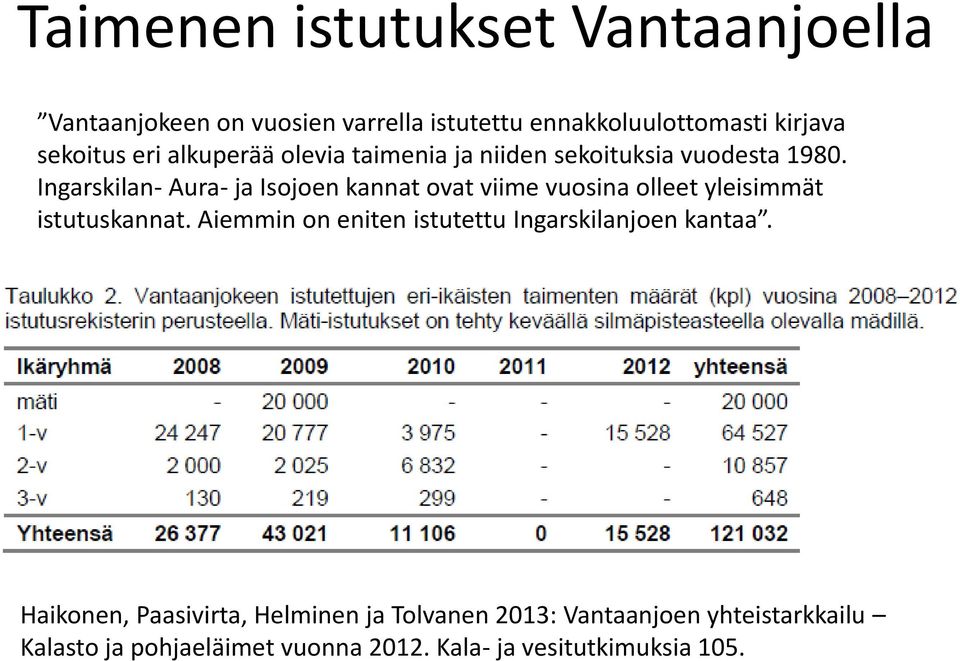 Taimenen istutukset Vantaanjoella

”Vantaanjokeen on vuosien varrella istutettu ennakkoluulottomasti kirjava sekoitus eri alkuperää olevia taimenia ja niiden sekoituksia vuodesta 1980. Ingarskilan- Aura- ja Isojoen kannat ovat viime vuosina olleet yleisimmät istutuskannat. Aiemmin on eniten istutettu Ingarskilanjoen kantaa”.

Taulukko 2. Vantaanjokeen istutettujen eri-ikäisten taimenten määrät (kpl) vuosina 2008–2012 istutusrekisterin perusteella. Mäti-istutukset on tehty keväällä silmäpisteasteella olevalla mädillä.

| Ikäryhmä | 2008 | 2009 | 2010 | 2011 | 2012 | yhteensä |
|---|---|---|---|---|---|---|
| mäti | - | 20 000 | - | - | - | 20 000 |
| 1-v | 24 247 | 20 777 | 3 975 | - | 15 528 | 64 527 |
| 2-v | 2 000 | 2 025 | 6 832 | - | - | 10 857 |
| 3-v | 130 | 219 | 299 | - | - | 648 |
| Yhteensä | 26 377 | 43 021 | 11 106 | 0 | 15 528 | 121 032 |

Haikonen, Paasivirta, Helminen ja Tolvanen 2013: Vantaanjoen yhteistarkkailu – Kalasto ja pohjaeläimet vuonna 2012. Kala- ja vesitutkimuksia 105.